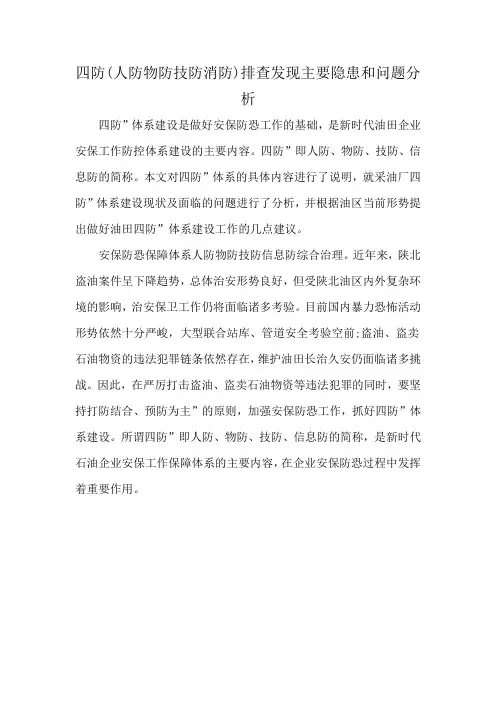 四防(人防物防技防消防)排查发现主要隐患和问题分析

四防”体系建设是做好安保防恐工作的基础，是新时代油田企业安保工作防控体系建设的主要内容。四防”即人防、物防、技防、信息防的简称。本文对四防”体系的具体内容进行了说明，就采油厂四防”体系建设现状及面临的问题进行了分析，并根据油区当前形势提出做好油田四防”体系建设工作的几点建议。

安保防恐保障体系人防物防技防信息防综合治理。近年来，陕北盗油案件呈下降趋势，总体治安形势良好，但受陕北油区内外复杂环境的影响，治安保卫工作仍将面临诸多考验。目前国内暴力恐怖活动形势依然十分严峻，大型联合站库、管道安全考验空前;盗油、盗卖石油物资的违法犯罪链条依然存在，维护油田长治久安仍面临诸多挑战。因此，在严厉打击盗油、盗卖石油物资等违法犯罪的同时，要坚持打防结合、预防为主”的原则，加强安保防恐工作，抓好四防”体系建设。所谓四防”即人防、物防、技防、信息防的简称，是新时代石油企业安保工作保障体系的主要内容，在企业安保防恐过程中发挥着重要作用。